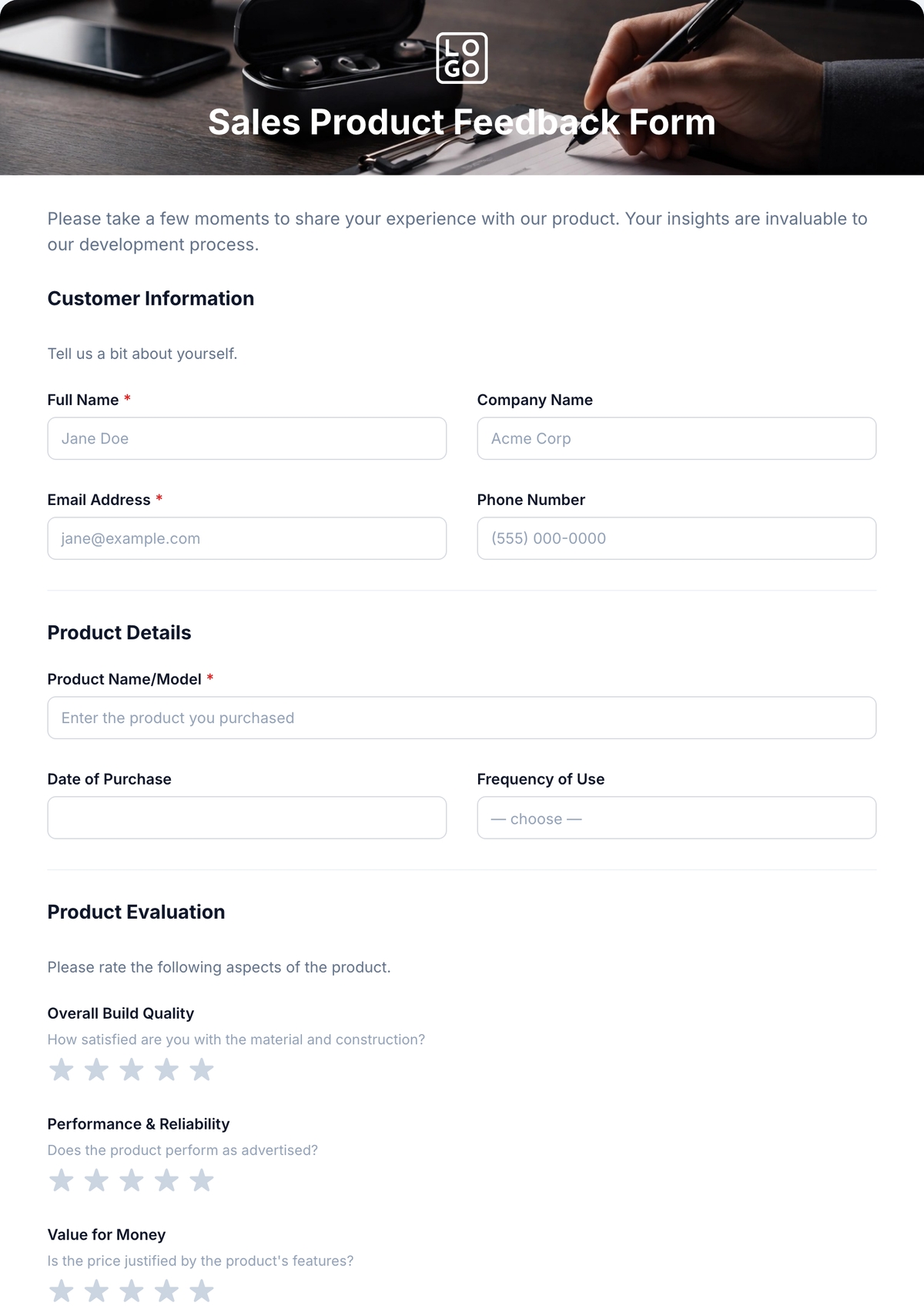 LO
GO

Sales Product Feedback Form

Please take a few moments to share your experience with our product. Your insights are invaluable to our development process.

Customer Information

Tell us a bit about yourself.

Full Name *
Jane Doe

Company Name
Acme Corp

Email Address *
jane@example.com

Phone Number
(555) 000-0000

Product Details

Product Name/Model *
Enter the product you purchased

Date of Purchase

Frequency of Use
— choose —

Product Evaluation

Please rate the following aspects of the product.

Overall Build Quality
How satisfied are you with the material and construction?

Performance & Reliability
Does the product perform as advertised?

Value for Money
Is the price justified by the product's features?